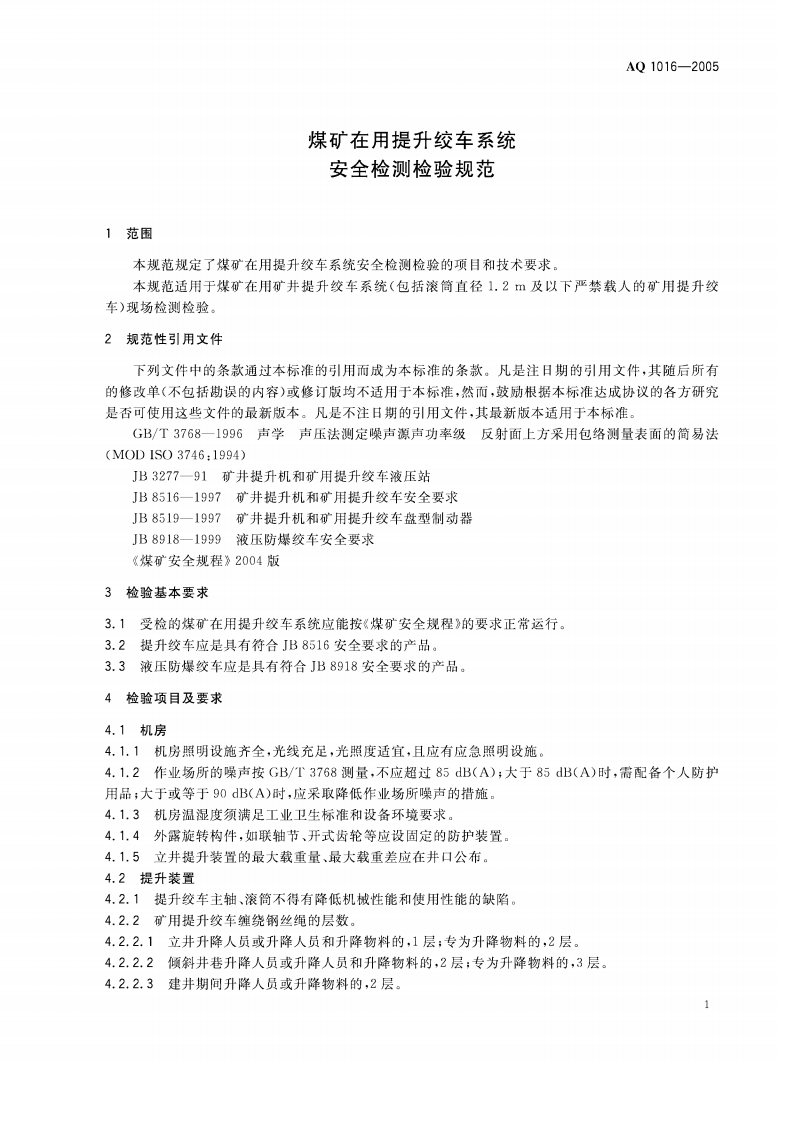 AQ 1016—2005

煤矿在用提升绞车系统
安全检测检验规范

1 范围

本规范规定了煤矿在用提升绞车系统安全检测检验的项目和技术要求。

本规范适用于煤矿在用矿井提升绞车系统(包括滚筒直径1.2 m及以下严禁载人的矿用提升绞车)现场检测检验。

2 规范性引用文件

下列文件中的条款通过本标准的引用而成为本标准的条款。凡是注日期的引用文件,其随后所有的修改单(不包括勘误的内容)或修订版均不适用于本标准,然而,鼓励根据本标准达成协议的各方研究是否可使用这些文件的最新版本。凡是不注日期的引用文件,其最新版本适用于本标准。

GB/T 3768—1996 声学 声压法测定噪声源声功率级 反射面上方采用包络测量表面的简易法(MOD ISO 3746:1994)

JB 3277—91 矿井提升机和矿用提升绞车液压站

JB 8516—1997 矿井提升机和矿用提升绞车安全要求

JB 8519—1997 矿井提升机和矿用提升绞车盘型制动器

JB 8918—1999 液压防爆绞车安全要求

《煤矿安全规程》2004版

3 检验基本要求

3.1 受检的煤矿在用提升绞车系统应能按《煤矿安全规程》的要求正常运行。

3.2 提升绞车应是具有符合JB 8516安全要求的产品。

3.3 液压防爆绞车应是具有符合JB 8918安全要求的产品。

4 检验项目及要求

4.1 机房

4.1.1 机房照明设施齐全,光线充足,光照度适宜,且应有应急照明设施。

4.1.2 作业场所的噪声按GB/T 3768测量,不应超过85 dB(A);大于85 dB(A)时,需配备个人防护用品;大于或等于90 dB(A)时,应采取降低作业场所噪声的措施。

4.1.3 机房温湿度须满足工业卫生标准和设备环境要求。

4.1.4 外露旋转构件,如联轴节、开式齿轮等应设固定的防护装置。

4.1.5 立井提升装置的最大载重量、最大载重差应在井口公布。

4.2 提升装置

4.2.1 提升绞车主轴、滚筒不得有降低机械性能和使用性能的缺陷。

4.2.2 矿用提升绞车缠绕钢丝绳的层数。

4.2.2.1 立井升降人员或升降人员和升降物料的,1层;专为升降物料的,2层。

4.2.2.2 倾斜井巷升降人员或升降人员和升降物料的,2层;专为升降物料的,3层。

4.2.2.3 建井期间升降人员或升降物料的,2层。

1